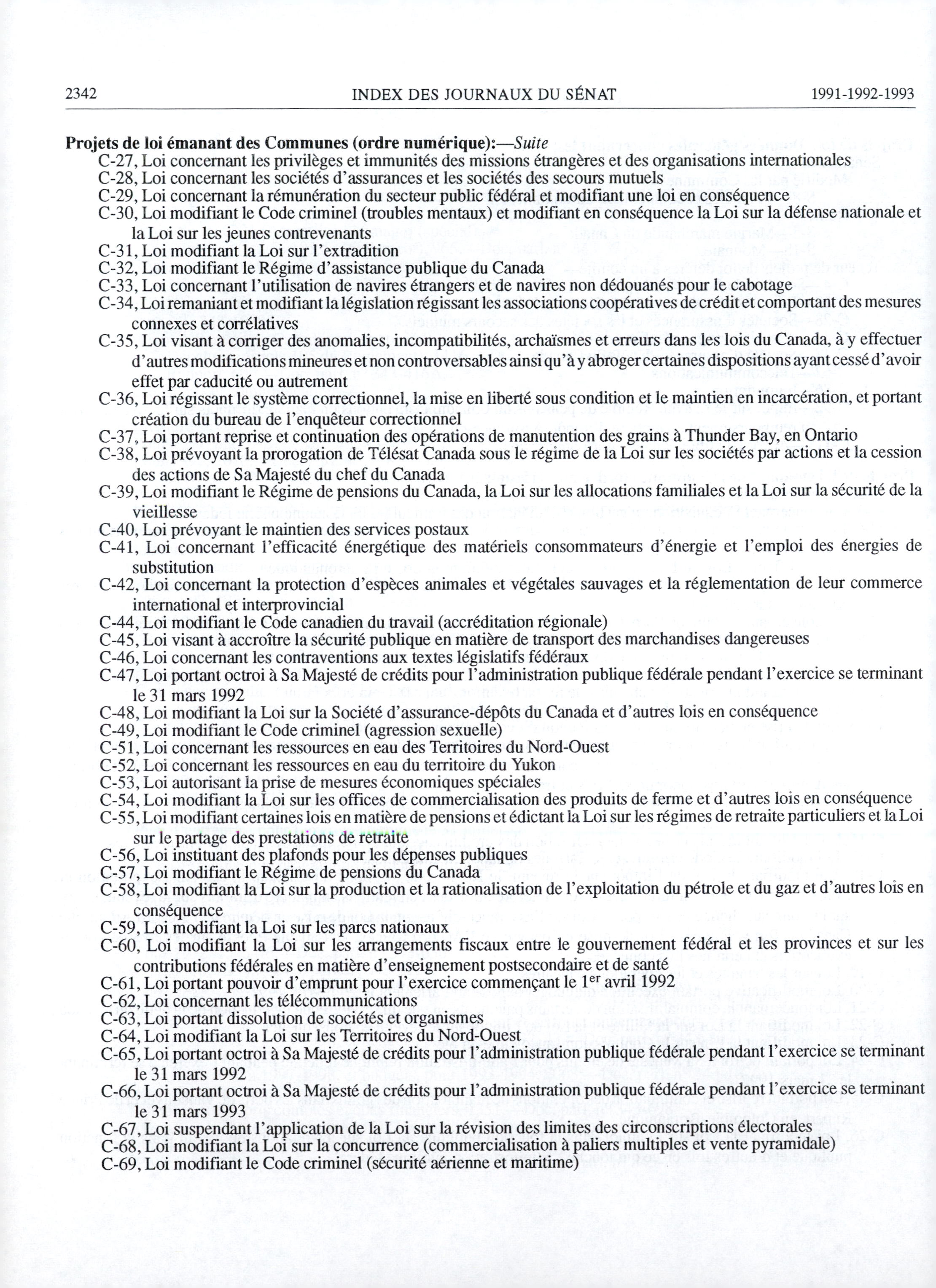 2342 INDEX DES JOURNAUX DU SÉNAT 1991-1992-1993

**Projets de loi émanant des Communes (ordre numérique):**—*Suite*

C-27, Loi concernant les privilèges et immunités des missions étrangères et des organisations internationales
C-28, Loi concernant les sociétés d'assurances et les sociétés des secours mutuels
C-29, Loi concernant la rémunération du secteur public fédéral et modifiant une loi en conséquence
C-30, Loi modifiant le Code criminel (troubles mentaux) et modifiant en conséquence la Loi sur la défense nationale et la Loi sur les jeunes contrevenants
C-31, Loi modifiant la Loi sur l'extradition
C-32, Loi modifiant le Régime d'assistance publique du Canada
C-33, Loi concernant l'utilisation de navires étrangers et de navires non dédouanés pour le cabotage
C-34, Loi remaniant et modifiant la législation régissant les associations coopératives de crédit et comportant des mesures connexes et corrélatives
C-35, Loi visant à corriger des anomalies, incompatibilités, archaïsmes et erreurs dans les lois du Canada, à y effectuer d'autres modifications mineures et non controversables ainsi qu'à y abroger certaines dispositions ayant cessé d'avoir effet par caducité ou autrement
C-36, Loi régissant le système correctionnel, la mise en liberté sous condition et le maintien en incarcération, et portant création du bureau de l'enquêteur correctionnel
C-37, Loi portant reprise et continuation des opérations de manutention des grains à Thunder Bay, en Ontario
C-38, Loi prévoyant la prorogation de Télésat Canada sous le régime de la Loi sur les sociétés par actions et la cession des actions de Sa Majesté du chef du Canada
C-39, Loi modifiant le Régime de pensions du Canada, la Loi sur les allocations familiales et la Loi sur la sécurité de la vieillesse
C-40, Loi prévoyant le maintien des services postaux
C-41, Loi concernant l'efficacité énergétique des matériels consommateurs d'énergie et l'emploi des énergies de substitution
C-42, Loi concernant la protection d'espèces animales et végétales sauvages et la réglementation de leur commerce international et interprovincial
C-44, Loi modifiant le Code canadien du travail (accréditation régionale)
C-45, Loi visant à accroître la sécurité publique en matière de transport des marchandises dangereuses
C-46, Loi concernant les contraventions aux textes législatifs fédéraux
C-47, Loi portant octroi à Sa Majesté de crédits pour l'administration publique fédérale pendant l'exercice se terminant le 31 mars 1992
C-48, Loi modifiant la Loi sur la Société d'assurance-dépôts du Canada et d'autres lois en conséquence
C-49, Loi modifiant le Code criminel (agression sexuelle)
C-51, Loi concernant les ressources en eau des Territoires du Nord-Ouest
C-52, Loi concernant les ressources en eau du territoire du Yukon
C-53, Loi autorisant la prise de mesures économiques spéciales
C-54, Loi modifiant la Loi sur les offices de commercialisation des produits de ferme et d'autres lois en conséquence
C-55, Loi modifiant certaines lois en matière de pensions et édictant la Loi sur les régimes de retraite particuliers et la Loi sur le partage des prestations de retraite
C-56, Loi instituant des plafonds pour les dépenses publiques
C-57, Loi modifiant le Régime de pensions du Canada
C-58, Loi modifiant la Loi sur la production et la rationalisation de l'exploitation du pétrole et du gaz et d'autres lois en conséquence
C-59, Loi modifiant la Loi sur les parcs nationaux
C-60, Loi modifiant la Loi sur les arrangements fiscaux entre le gouvernement fédéral et les provinces et sur les contributions fédérales en matière d'enseignement postsecondaire et de santé
C-61, Loi portant pouvoir d'emprunt pour l'exercice commençant le 1$^{er}$ avril 1992
C-62, Loi concernant les télécommunications
C-63, Loi portant dissolution de sociétés et organismes
C-64, Loi modifiant la Loi sur les Territoires du Nord-Ouest
C-65, Loi portant octroi à Sa Majesté de crédits pour l'administration publique fédérale pendant l'exercice se terminant le 31 mars 1992
C-66, Loi portant octroi à Sa Majesté de crédits pour l'administration publique fédérale pendant l'exercice se terminant le 31 mars 1993
C-67, Loi suspendant l'application de la Loi sur la révision des limites des circonscriptions électorales
C-68, Loi modifiant la Loi sur la concurrence (commercialisation à paliers multiples et vente pyramidale)
C-69, Loi modifiant le Code criminel (sécurité aérienne et maritime)